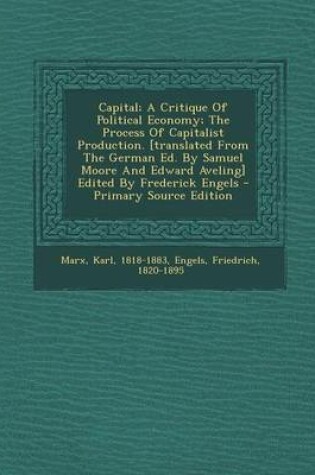 Capital: A Critique Of Political Economy: The Process Of Capitalist Production. [translated From The German Ed. By Samuel Moore And Edward Aveling] Edited By Frederick Engels - Primary Source Edition

Marx, Karl, 1818-1883, Engels, Friedrich, 1820-1895